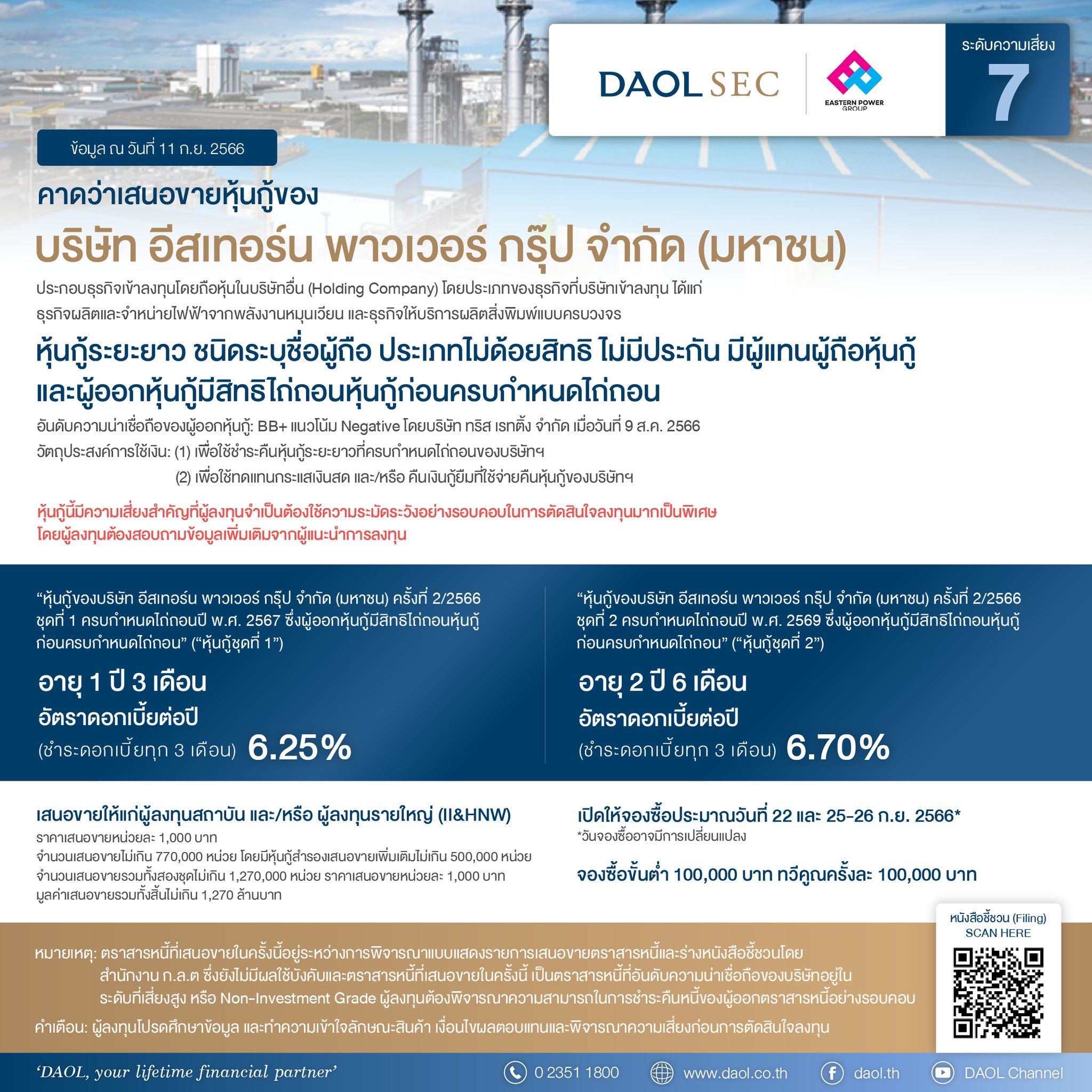 DAOL SEC

EASTERN POWER GROUP

ระดับความเสี่ยง
7

ข้อมูล ณ วันที่ 11 ก.ย. 2566

คาดว่าเสนอขายหุ้นกู้ของ
บริษัท อีสเทอร์น พาวเวอร์ กรุ๊ป จำกัด (มหาชน)

ประกอบธุรกิจเข้าลงทุนโดยถือหุ้นในบริษัทอื่น (Holding Company) โดยประเภทของธุรกิจที่บริษัทเข้าลงทุน ได้แก่ ธุรกิจผลิตและจำหน่ายไฟฟ้าจากพลังงานหมุนเวียน และธุรกิจให้บริการผลิตสิ่งพิมพ์แบบครบวงจร

หุ้นกู้ระยะยาว ชนิดระบุชื่อผู้ถือ ประเภทไม่ด้อยสิทธิ ไม่มีประกัน มีผู้แทนผู้ถือหุ้นกู้ และผู้ออกหุ้นกู้มีสิทธิไถ่ถอนหุ้นกู้ก่อนครบกำหนดไถ่ถอน

อันดับความน่าเชื่อถือของผู้ออกหุ้นกู้: BB+ แนวโน้ม Negative โดยบริษัท ทริส เรทติ้ง จำกัด เมื่อวันที่ 9 ส.ค. 2566
วัตถุประสงค์การใช้เงิน: (1) เพื่อใช้ชำระคืนหุ้นกู้ระยะยาวที่ครบกำหนดไถ่ถอนของบริษัทฯ
(2) เพื่อใช้ทดแทนกระแสเงินสด และ/หรือ คืนเงินกู้ยืมที่ใช้จ่ายคืนหุ้นกู้ของบริษัทฯ

หุ้นกู้นี้มีความเสี่ยงสำคัญที่ผู้ลงทุนจำเป็นต้องใช้ความระมัดระวังอย่างรอบคอบในการตัดสินใจลงทุนมากเป็นพิเศษ โดยผู้ลงทุนต้องสอบถามข้อมูลเพิ่มเติมจากผู้แนะนำการลงทุน

“หุ้นกู้ของบริษัท อีสเทอร์น พาวเวอร์ กรุ๊ป จำกัด (มหาชน) ครั้งที่ 2/2566 ชุดที่ 1 ครบกำหนดไถ่ถอนปี พ.ศ. 2567 ซึ่งผู้ออกหุ้นกู้มีสิทธิไถ่ถอนหุ้นกู้ก่อนครบกำหนดไถ่ถอน” (“หุ้นกู้ชุดที่ 1”)

อายุ 1 ปี 3 เดือน
อัตราดอกเบี้ยต่อปี
(ชำระดอกเบี้ยทุก 3 เดือน) 6.25%

“หุ้นกู้ของบริษัท อีสเทอร์น พาวเวอร์ กรุ๊ป จำกัด (มหาชน) ครั้งที่ 2/2566 ชุดที่ 2 ครบกำหนดไถ่ถอนปี พ.ศ. 2569 ซึ่งผู้ออกหุ้นกู้มีสิทธิไถ่ถอนหุ้นกู้ก่อนครบกำหนดไถ่ถอน” (“หุ้นกู้ชุดที่ 2”)

อายุ 2 ปี 6 เดือน
อัตราดอกเบี้ยต่อปี
(ชำระดอกเบี้ยทุก 3 เดือน) 6.70%

เสนอขายให้แก่ผู้ลงทุนสถาบัน และ/หรือ ผู้ลงทุนรายใหญ่ (II&HNW)
ราคาเสนอขายหน่วยละ 1,000 บาท
จำนวนเสนอขายไม่เกิน 770,000 หน่วย โดยมีหุ้นกู้สำรองเสนอขายเพิ่มเติมไม่เกิน 500,000 หน่วย
จำนวนเสนอขายรวมทั้งสองชุดไม่เกิน 1,270,000 หน่วย ราคาเสนอขายหน่วยละ 1,000 บาท
มูลค่าเสนอขายรวมทั้งสิ้นไม่เกิน 1,270 ล้านบาท

เปิดให้จองซื้อประมาณวันที่ 22 และ 25-26 ก.ย. 2566*
*วันจองซื้ออาจมีการเปลี่ยนแปลง

จองซื้อขั้นต่ำ 100,000 บาท ทวีคูณครั้งละ 100,000 บาท

หนังสือชี้ชวน (Filing)
SCAN HERE

หมายเหตุ: ตราสารหนี้ที่เสนอขายในครั้งนี้อยู่ระหว่างการพิจารณาแบบแสดงรายการเสนอขายตราสารหนี้และร่างหนังสือชี้ชวนโดยสำนักงาน ก.ล.ต ซึ่งยังไม่มีผลใช้บังคับและตราสารหนี้ที่เสนอขายในครั้งนี้ เป็นตราสารหนี้ที่อันดับความน่าเชื่อถือของบริษัทอยู่ในระดับที่เสี่ยงสูง หรือ Non-Investment Grade ผู้ลงทุนต้องพิจารณาความสามารถในการชำระคืนหนี้ของผู้ออกตราสารหนี้อย่างรอบคอบ
คำเตือน: ผู้ลงทุนโปรดศึกษาข้อมูล และทำความเข้าใจลักษณะสินค้า เงื่อนไขผลตอบแทนและพิจารณาความเสี่ยงก่อนการตัดสินใจลงทุน

‘DAOL, your lifetime financial partner’ 0 2351 1800 www.daol.co.th daol.th DAOL Channel